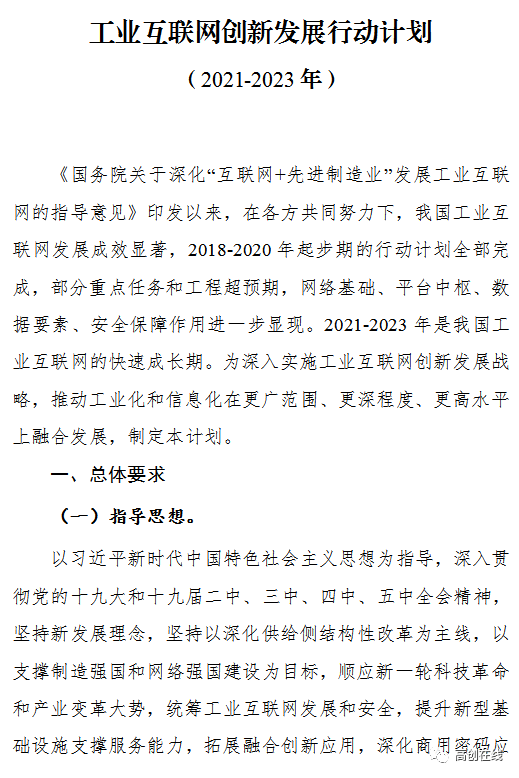 工业互联网创新发展行动计划

（2021-2023 年）

《国务院关于深化“互联网+先进制造业”发展工业互联网的指导意见》印发以来，在各方共同努力下，我国工业互联网发展成效显著，2018-2020 年起步期的行动计划全部完成，部分重点任务和工程超预期，网络基础、平台中枢、数据要素、安全保障作用进一步显现。2021-2023 年是我国工业互联网的快速成长期。为深入实施工业互联网创新发展战略，推动工业化和信息化在更广范围、更深程度、更高水平上融合发展，制定本计划。

一、总体要求

（一）指导思想。

以习近平新时代中国特色社会主义思想为指导，深入贯彻党的十九大和十九届二中、三中、四中、五中全会精神，坚持新发展理念，坚持以深化供给侧结构性改革为主线，以支撑制造强国和网络强国建设为目标，顺应新一轮科技革命和产业变革大势，统筹工业互联网发展和安全，提升新型基础设施支撑服务能力，拓展融合创新应用，深化商用密码应

高创在线